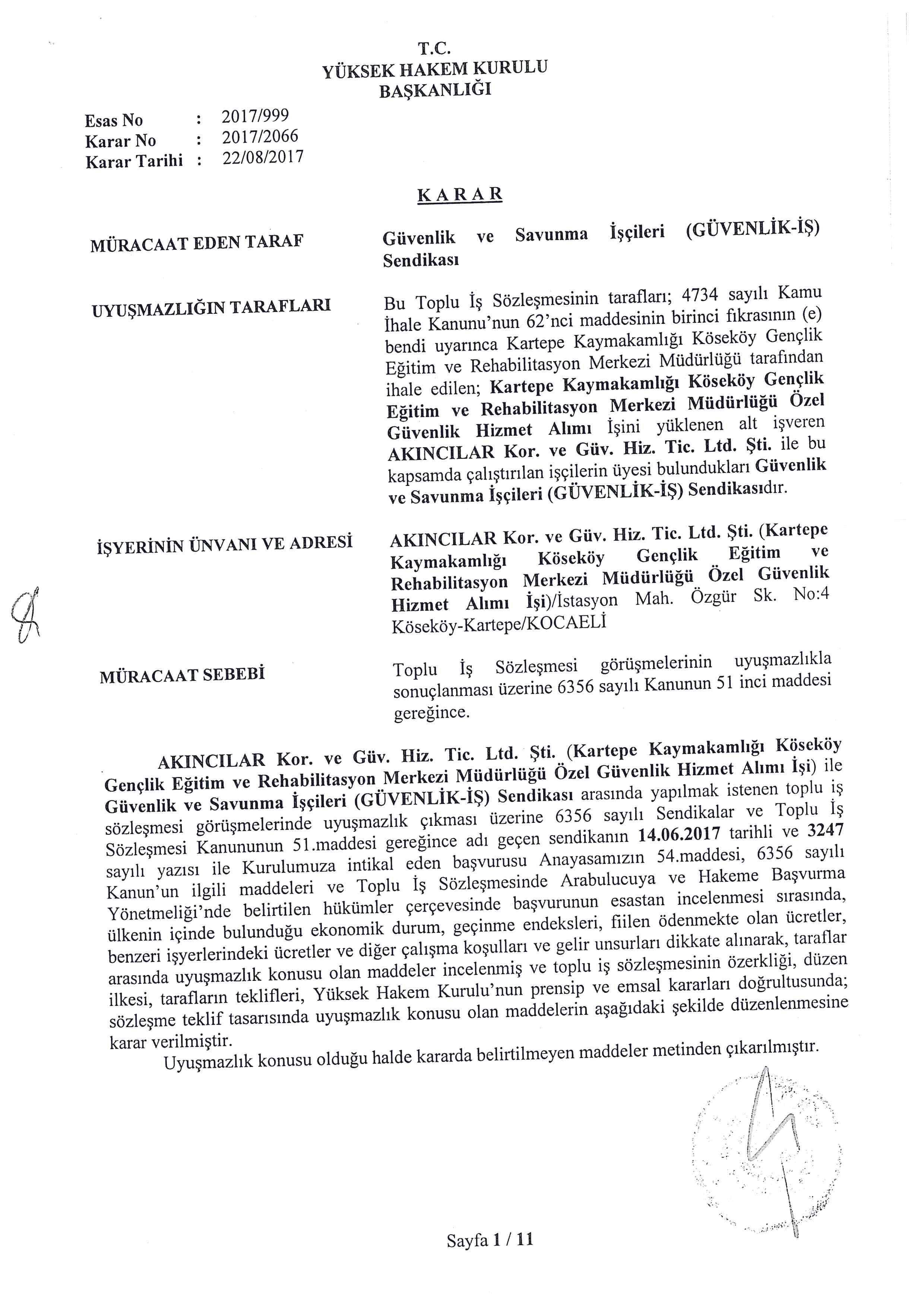 T.C.
YÜKSEK HAKEM KURULU
BAŞKANLIĞI

Esas No : 2017/999
Karar No : 2017/2066
Karar Tarihi : 22/08/2017

KARAR

MÜRACAAT EDEN TARAF

Güvenlik ve Savunma İşçileri (GÜVENLİK-İŞ) Sendikası

UYUŞMAZLIĞIN TARAFLARI

Bu Toplu İş Sözleşmesinin tarafları; 4734 sayılı Kamu İhale Kanunu'nun 62'nci maddesinin birinci fıkrasının (e) bendi uyarınca Kartepe Kaymakamlığı Köseköy Gençlik Eğitim ve Rehabilitasyon Merkezi Müdürlüğü tarafından ihale edilen; Kartepe Kaymakamlığı Köseköy Gençlik Eğitim ve Rehabilitasyon Merkezi Müdürlüğü Özel Güvenlik Hizmet Alımı İşini yüklenen alt işveren AKINCILAR Kor. ve Güv. Hiz. Tic. Ltd. Şti. ile bu kapsamda çalıştırılan işçilerin üyesi bulundukları Güvenlik ve Savunma İşçileri (GÜVENLİK-İŞ) Sendikasıdır.

İŞYERİNİN ÜNVANI VE ADRESİ

AKINCILAR Kor. ve Güv. Hiz. Tic. Ltd. Şti. (Kartepe Kaymakamlığı Köseköy Gençlik Eğitim ve Rehabilitasyon Merkezi Müdürlüğü Özel Güvenlik Hizmet Alımı İşi)/İstasyon Mah. Özgür Sk. No:4 Köseköy-Kartepe/KOCAELİ

MÜRACAAT SEBEBİ

Toplu İş Sözleşmesi görüşmelerinin uyuşmazlıkla sonuçlanması üzerine 6356 sayılı Kanunun 51 inci maddesi gereğince.

AKINCILAR Kor. ve Güv. Hiz. Tic. Ltd. Şti. (Kartepe Kaymakamlığı Köseköy Gençlik Eğitim ve Rehabilitasyon Merkezi Müdürlüğü Özel Güvenlik Hizmet Alımı İşi) ile Güvenlik ve Savunma İşçileri (GÜVENLİK-İŞ) Sendikası arasında yapılmak istenen toplu iş sözleşmesi görüşmelerinde uyuşmazlık çıkması üzerine 6356 sayılı Sendikalar ve Toplu İş Sözleşmesi Kanununun 51.maddesi gereğince adı geçen sendikanın 14.06.2017 tarihli ve 3247 sayılı yazısı ile Kurulumuza intikal eden başvurusu Anayasamızın 54.maddesi, 6356 sayılı Kanun'un ilgili maddeleri ve Toplu İş Sözleşmesinde Arabulucuya ve Hakeme Başvurma Yönetmeliği'nde belirtilen hükümler çerçevesinde başvurunun esastan incelenmesi sırasında, ülkenin içinde bulunduğu ekonomik durum, geçinme endeksleri, fiilen ödenmekte olan ücretler, benzeri işyerlerindeki ücretler ve diğer çalışma koşulları ve gelir unsurları dikkate alınarak, taraflar arasında uyuşmazlık konusu olan maddeler incelenmiş ve toplu iş sözleşmesinin özerkliği, düzen ilkesi, tarafların teklifleri, Yüksek Hakem Kurulu'nun prensip ve emsal kararları doğrultusunda; sözleşme teklif tasarısında uyuşmazlık konusu olan maddelerin aşağıdaki şekilde düzenlenmesine karar verilmiştir.
Uyuşmazlık konusu olduğu halde kararda belirtilmeyen maddeler metinden çıkarılmıştır.

Sayfa 1 / 11